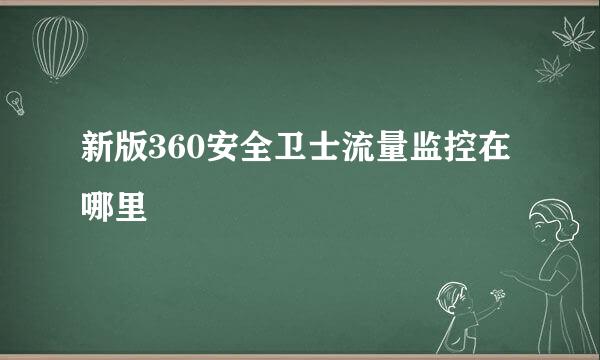 新版360安全卫士流量监控在哪里